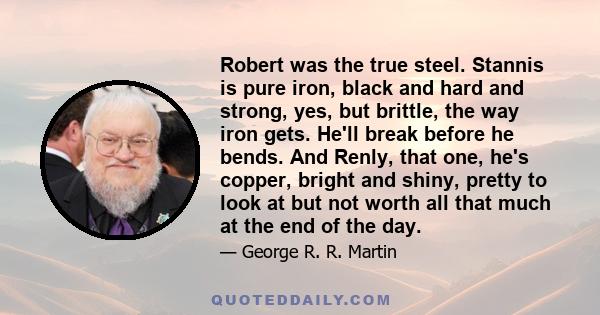 Robert was the true steel. Stannis is pure iron, black and hard and strong, yes, but brittle, the way iron gets. He'll break before he bends. And Renly, that one, he's copper, bright and shiny, pretty to look at but not worth all that much at the end of the day.

— George R. R. Martin

QUOTEDDAILY.COM